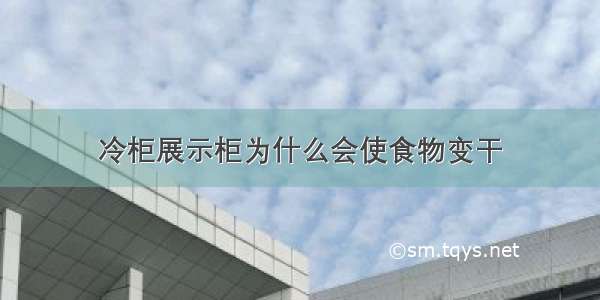 冷柜展示柜为什么会使食物变干

©sm.tqys.net